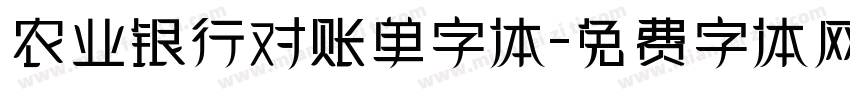 农业银行对账单字体-免费字体网